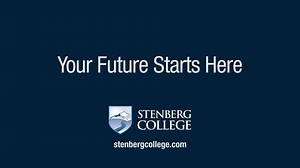 Your Future Starts Here

STENBERG
COLLEGE

stenbergcollege.com